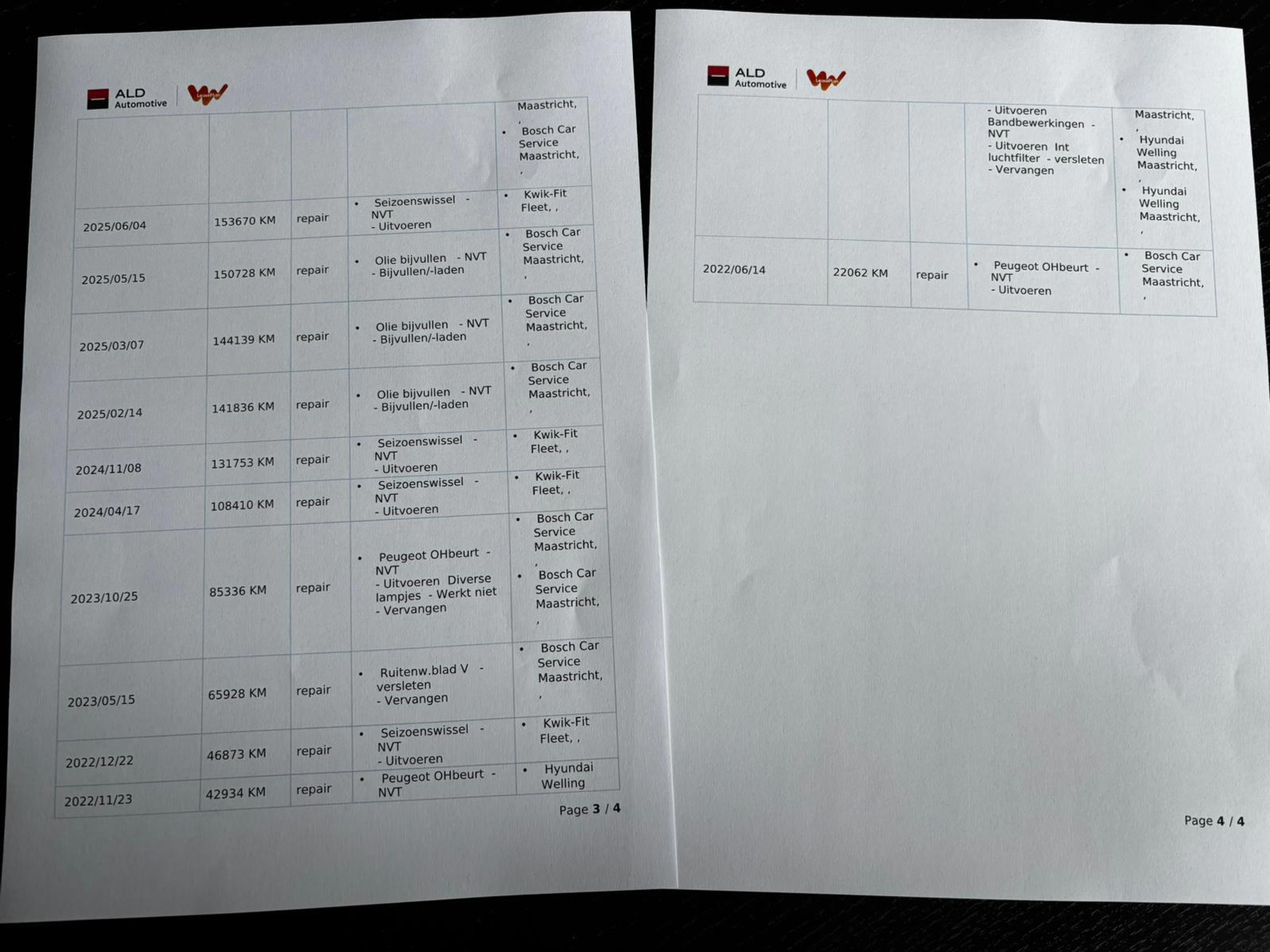 ALD
Automotive

| | | | | Maastricht, , • Bosch Car Service Maastricht, , |
|---|---|---|---|---|
| 2025/06/04 | 153670 KM | repair | • Seizoenswissel - NVT - Uitvoeren | • Kwik-Fit Fleet, , |
| 2025/05/15 | 150728 KM | repair | • Olie bijvullen - NVT - Bijvullen/-laden | • Bosch Car Service Maastricht, , |
| 2025/03/07 | 144139 KM | repair | • Olie bijvullen - NVT - Bijvullen/-laden | • Bosch Car Service Maastricht, , |
| 2025/02/14 | 141836 KM | repair | • Olie bijvullen - NVT - Bijvullen/-laden | • Bosch Car Service Maastricht, , |
| 2024/11/08 | 131753 KM | repair | • Seizoenswissel - NVT - Uitvoeren | • Kwik-Fit Fleet, , |
| 2024/04/17 | 108410 KM | repair | • Seizoenswissel - NVT - Uitvoeren | • Kwik-Fit Fleet, , |
| 2023/10/25 | 85336 KM | repair | • Peugeot OHbeurt - NVT - Uitvoeren Diverse lampjes - Werkt niet - Vervangen | • Bosch Car Service Maastricht, , • Bosch Car Service Maastricht, , |
| 2023/05/15 | 65928 KM | repair | • Ruitenw.blad V - versleten - Vervangen | • Bosch Car Service Maastricht, , |
| 2022/12/22 | 46873 KM | repair | • Seizoenswissel - NVT - Uitvoeren | • Kwik-Fit Fleet, , |
| 2022/11/23 | 42934 KM | repair | • Peugeot OHbeurt - NVT | • Hyundai Welling |

Page 3 / 4

ALD
Automotive

| | | | - Uitvoeren Bandbewerkingen - NVT - Uitvoeren Int luchtfilter - versleten - Vervangen | Maastricht, , • Hyundai Welling Maastricht, , • Hyundai Welling Maastricht, , |
|---|---|---|---|---|
| 2022/06/14 | 22062 KM | repair | • Peugeot OHbeurt - NVT - Uitvoeren | • Bosch Car Service Maastricht, , |

Page 4 / 4